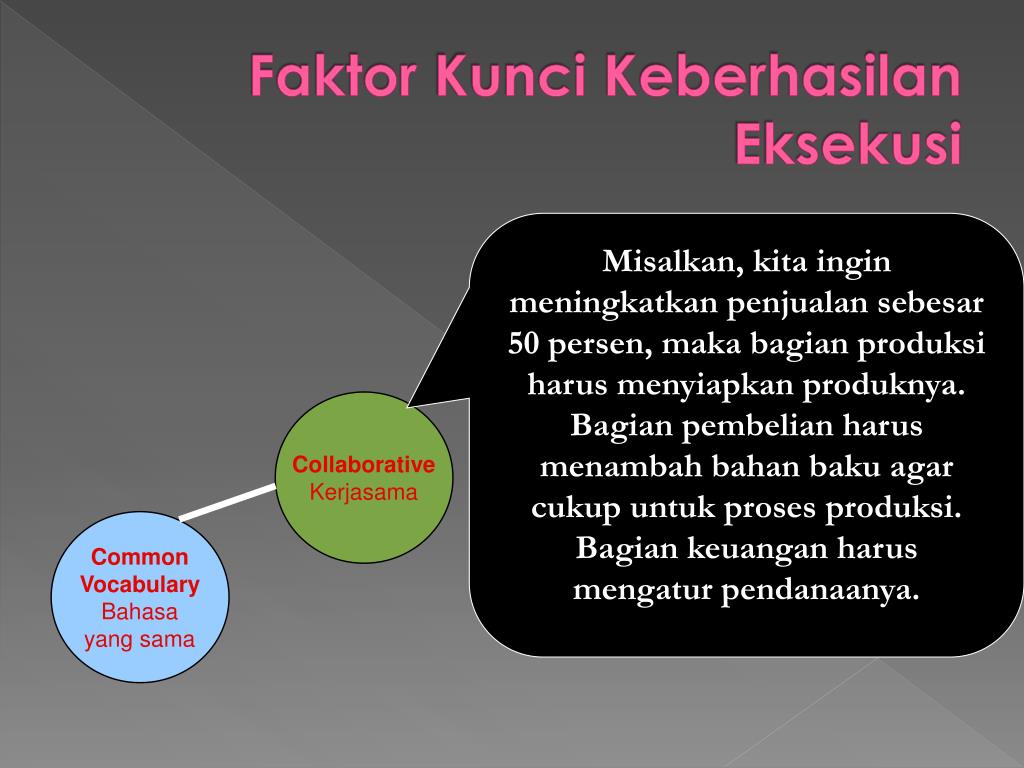 Faktor Kunci Keberhasilan Eksekusi

Misalkan, kita ingin meningkatkan penjualan sebesar 50 persen, maka bagian produksi harus menyiapkan produknya. Bagian pembelian harus menambah bahan baku agar cukup untuk proses produksi. Bagian keuangan harus mengatur pendanaanya.

Collaborative
Kerjasama

Common Vocabulary
Bahasa yang sama